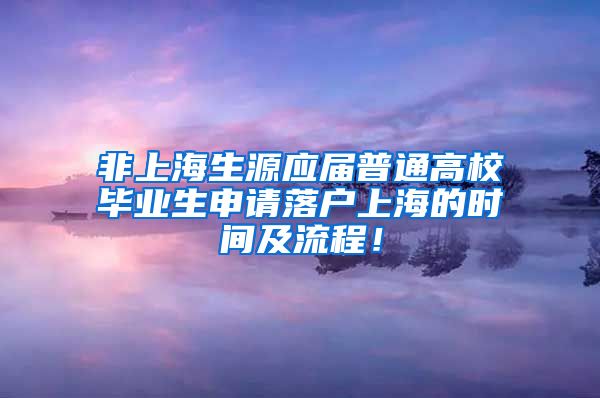 非上海生源应届普通高校毕业生申请落户上海的时间及流程！